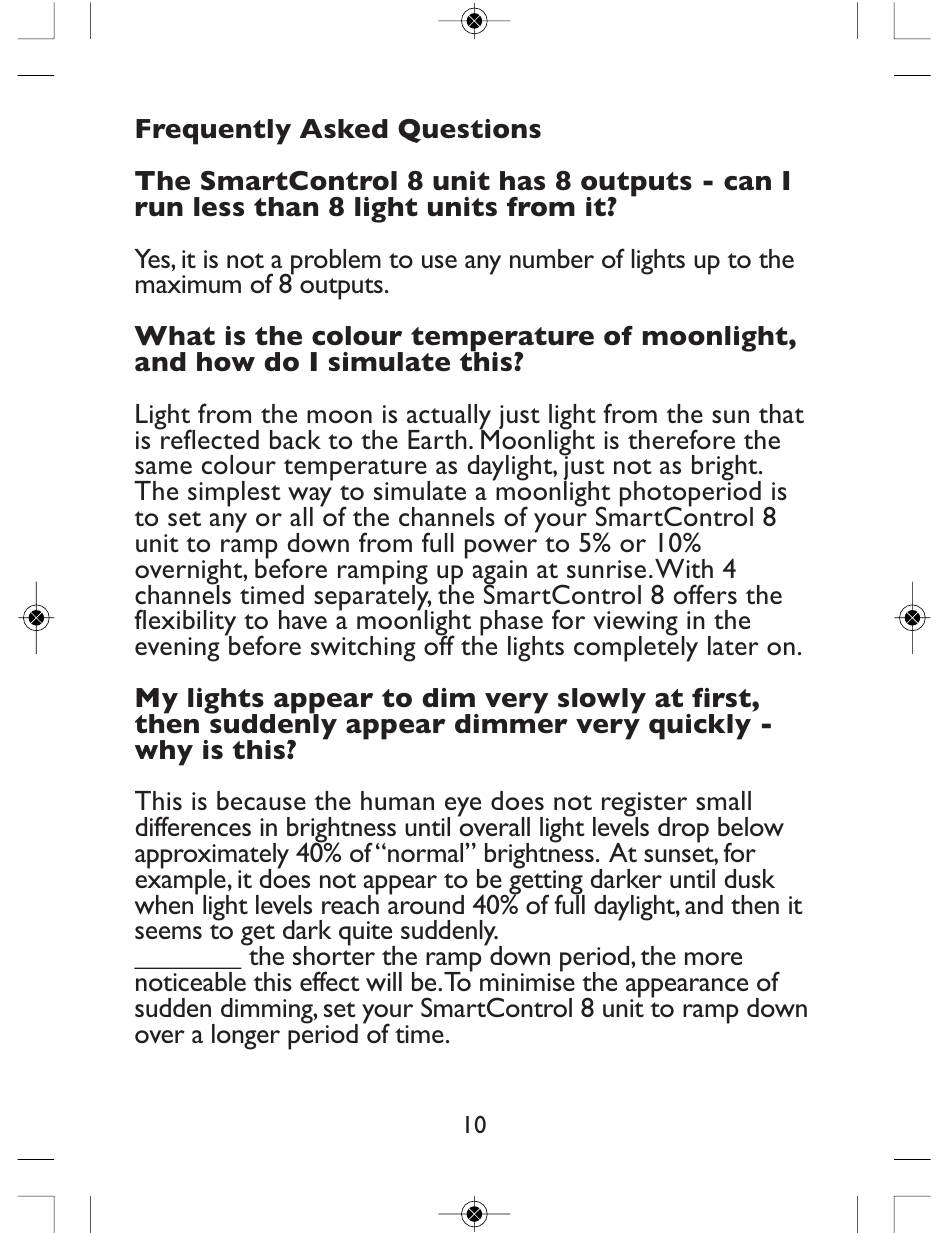 Frequently Asked Questions

The SmartControl 8 unit has 8 outputs - can I run less than 8 light units from it?

Yes, it is not a problem to use any number of lights up to the maximum of 8 outputs.

What is the colour temperature of moonlight, and how do I simulate this?

Light from the moon is actually just light from the sun that is reflected back to the Earth. Moonlight is therefore the same colour temperature as daylight, just not as bright. The simplest way to simulate a moonlight photoperiod is to set any or all of the channels of your SmartControl 8 unit to ramp down from full power to 5% or 10% overnight, before ramping up again at sunrise. With 4 channels timed separately, the SmartControl 8 offers the flexibility to have a moonlight phase for viewing in the evening before switching off the lights completely later on.

My lights appear to dim very slowly at first, then suddenly appear dimmer very quickly - why is this?

This is because the human eye does not register small differences in brightness until overall light levels drop below approximately 40% of "normal" brightness. At sunset, for example, it does not appear to be getting darker until dusk when light levels reach around 40% of full daylight, and then it seems to get dark quite suddenly.
________ the shorter the ramp down period, the more noticeable this effect will be. To minimise the appearance of sudden dimming, set your SmartControl 8 unit to ramp down over a longer period of time.

10